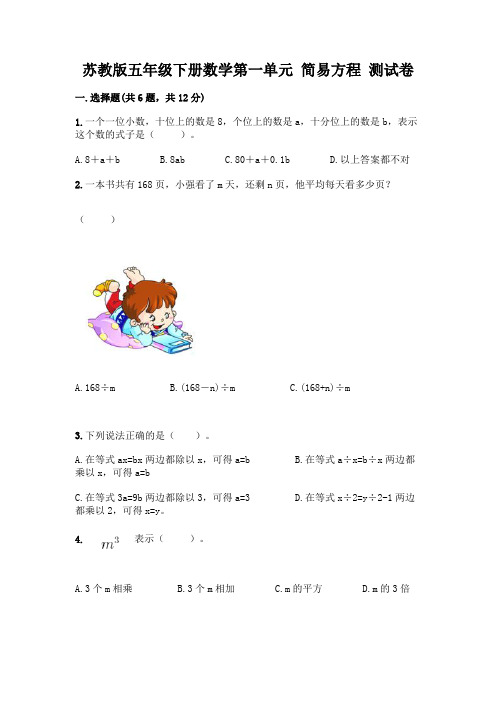 苏教版五年级下册数学第一单元 简易方程 测试卷

一.选择题(共6题，共12分)

1.一个一位小数，十位上的数是8，个位上的数是a，十分位上的数是b，表示这个数的式子是（　　）。

A.8＋a＋b　　B.8ab　　C.80＋a＋0.1b　　D.以上答案都不对

2.一本书共有168页，小强看了m天，还剩n页，他平均每天看多少页？

（　　）

A.168÷m　　B.(168－n)÷m　　C.(168+n)÷m

3.下列说法正确的是（　　）。

A.在等式ax=bx两边都除以x，可得a=b　　B.在等式a÷x=b÷x两边都乘以x，可得a=b

C.在等式3a=9b两边都除以3，可得a=3　　D.在等式x÷2=y÷2-1两边都乘以2，可得x=y。

4.　$m^3$　表示（　　）。

A.3个m相乘　　B.3个m相加　　C.m的平方　　D.m的3倍